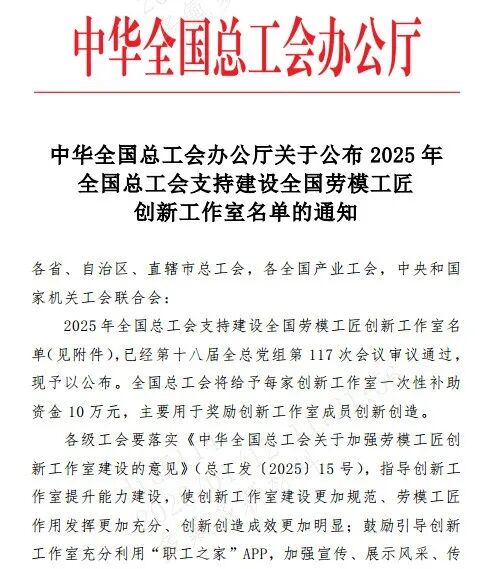 中华全国总工会办公厅

中华全国总工会办公厅关于公布 2025 年全国总工会支持建设全国劳模工匠创新工作室名单的通知

各省、自治区、直辖市总工会，各全国产业工会，中央和国家机关工会联合会：

2025 年全国总工会支持建设全国劳模工匠创新工作室名单(见附件)，已经第十八届全总党组第 117 次会议审议通过，现予以公布。全国总工会将给予每家创新工作室一次性补助资金 10 万元，主要用于奖励创新工作室成员创新创造。

各级工会要落实《中华全国总工会关于加强劳模工匠创新工作室建设的意见》（总工发〔2025〕15 号），指导创新工作室提升能力建设，使创新工作室建设更加规范、劳模工匠作用发挥更加充分、创新创造成效更加明显；鼓励引导创新工作室充分利用“职工之家”APP，加强宣传、展示风采、传